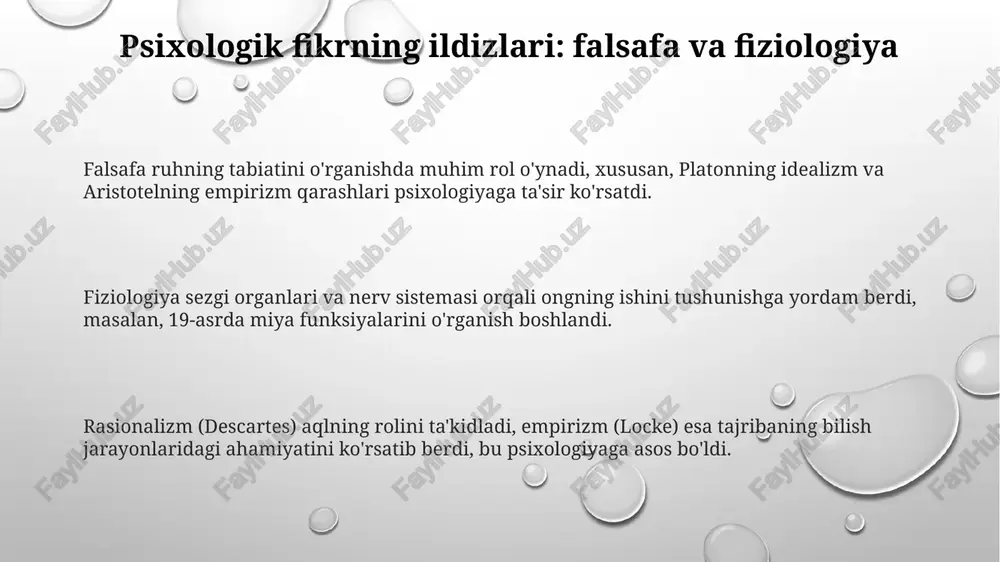 Psixologik fikrning ildizlari: falsafa va fiziologiya

Falsafa ruhning tabiatini o'rganishda muhim rol o'ynadi, xususan, Platonning idealizm va Aristotelning empirizm qarashlari psixologiyaga ta'sir ko'rsatdi.

Fiziologiya sezgi organlari va nerv sistemasi orqali ongning ishini tushunishga yordam berdi, masalan, 19-asrda miya funksiyalarini o'rganish boshlandi.

Rasionalizm (Descartes) aqlning rolini ta'kidladi, empirizm (Locke) esa tajribaning bilish jarayonlaridagi ahamiyatini ko'rsatib berdi, bu psixologiyaga asos bo'ldi.

FaylHub.uz